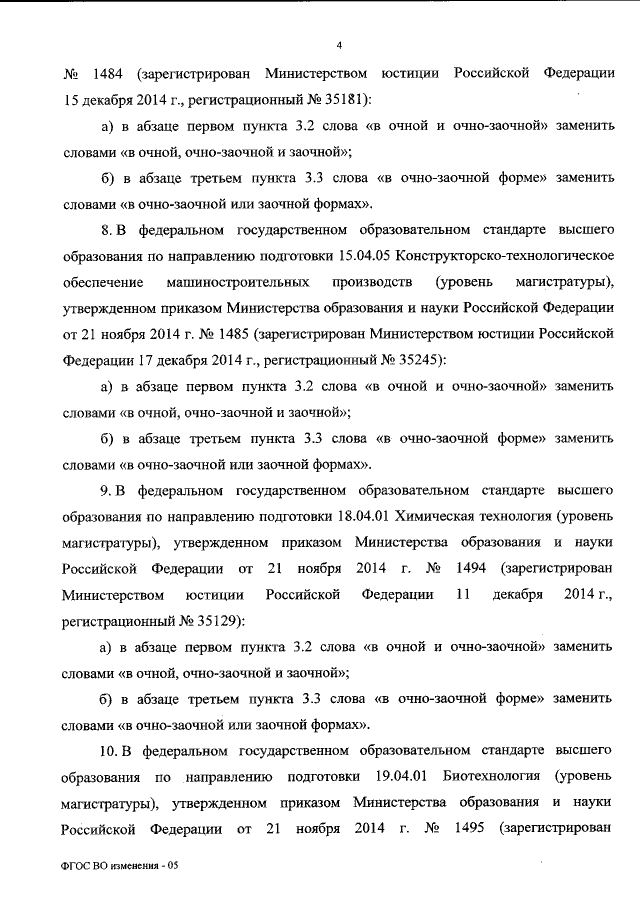 4

№ 1484 (зарегистрирован Министерством юстиции Российской Федерации 15 декабря 2014 г., регистрационный № 35181):

а) в абзаце первом пункта 3.2 слова «в очной и очно-заочной» заменить словами «в очной, очно-заочной и заочной»;

б) в абзаце третьем пункта 3.3 слова «в очно-заочной форме» заменить словами «в очно-заочной или заочной формах».

8. В федеральном государственном образовательном стандарте высшего образования по направлению подготовки 15.04.05 Конструкторско-технологическое обеспечение машиностроительных производств (уровень магистратуры), утвержденном приказом Министерства образования и науки Российской Федерации от 21 ноября 2014 г. № 1485 (зарегистрирован Министерством юстиции Российской Федерации 17 декабря 2014 г., регистрационный № 35245):

а) в абзаце первом пункта 3.2 слова «в очной и очно-заочной» заменить словами «в очной, очно-заочной и заочной»;

б) в абзаце третьем пункта 3.3 слова «в очно-заочной форме» заменить словами «в очно-заочной или заочной формах».

9. В федеральном государственном образовательном стандарте высшего образования по направлению подготовки 18.04.01 Химическая технология (уровень магистратуры), утвержденном приказом Министерства образования и науки Российской Федерации от 21 ноября 2014 г. № 1494 (зарегистрирован Министерством юстиции Российской Федерации 11 декабря 2014 г., регистрационный № 35129):

а) в абзаце первом пункта 3.2 слова «в очной и очно-заочной» заменить словами «в очной, очно-заочной и заочной»;

б) в абзаце третьем пункта 3.3 слова «в очно-заочной форме» заменить словами «в очно-заочной или заочной формах».

10. В федеральном государственном образовательном стандарте высшего образования по направлению подготовки 19.04.01 Биотехнология (уровень магистратуры), утвержденном приказом Министерства образования и науки Российской Федерации от 21 ноября 2014 г. № 1495 (зарегистрирован

ФГОС ВО изменения - 05